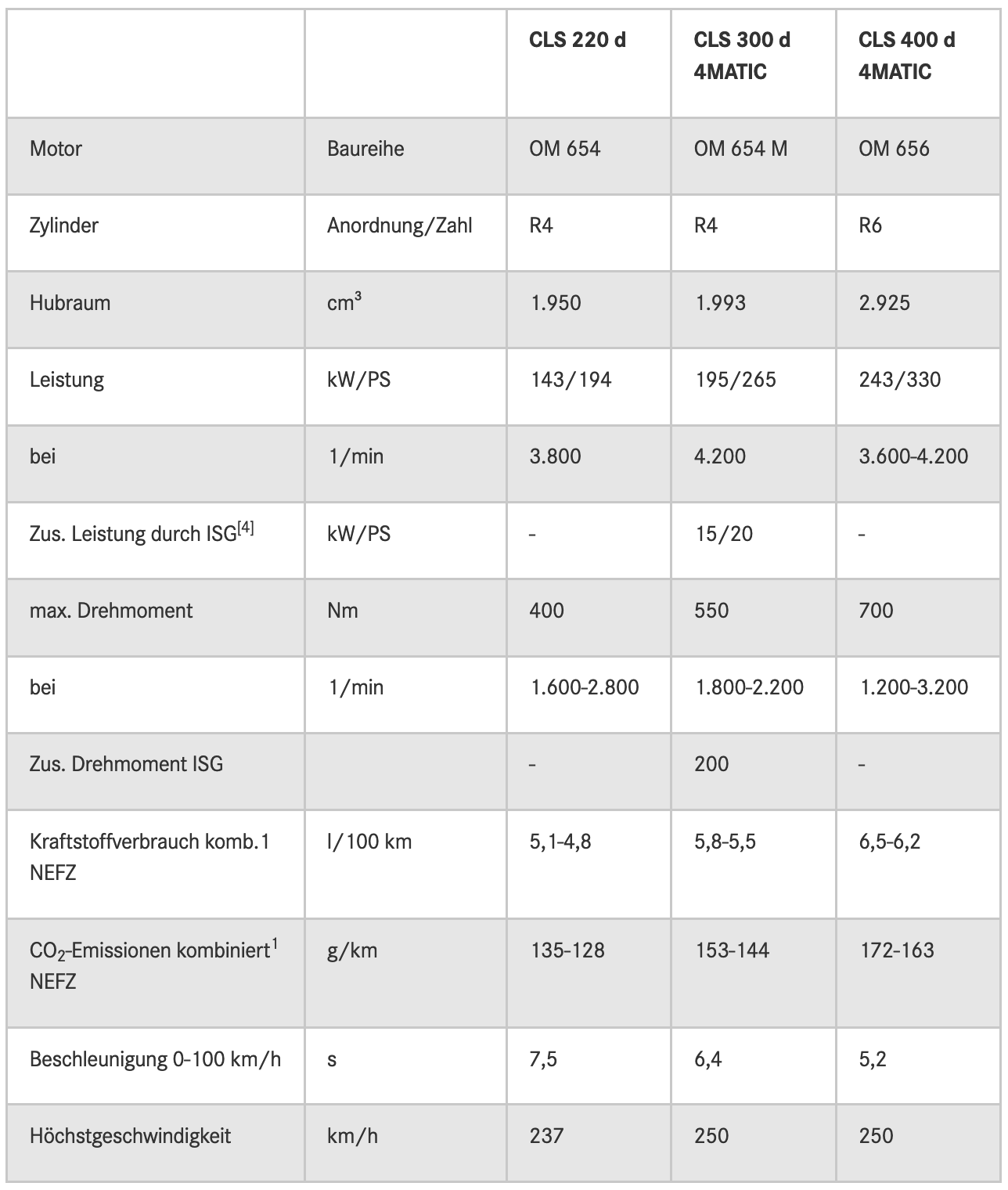 | | | CLS 220 d | CLS 300 d 4MATIC | CLS 400 d 4MATIC |
|---|---|---|---|---|
| Motor | Baureihe | OM 654 | OM 654 M | OM 656 |
| Zylinder | Anordnung/Zahl | R4 | R4 | R6 |
| Hubraum | $cm^3$ | 1.950 | 1.993 | 2.925 |
| Leistung | kW/PS | 143/194 | 195/265 | 243/330 |
| bei | 1/min | 3.800 | 4.200 | 3.600-4.200 |
| Zus. Leistung durch ISG$^{[4]}$ | kW/PS | - | 15/20 | - |
| max. Drehmoment | Nm | 400 | 550 | 700 |
| bei | 1/min | 1.600-2.800 | 1.800-2.200 | 1.200-3.200 |
| Zus. Drehmoment ISG | | - | 200 | - |
| Kraftstoffverbrauch komb.1 NEFZ | l/100 km | 5,1-4,8 | 5,8-5,5 | 6,5-6,2 |
| $CO_2$-Emissionen kombiniert$^1$ NEFZ | g/km | 135-128 | 153-144 | 172-163 |
| Beschleunigung 0-100 km/h | s | 7,5 | 6,4 | 5,2 |
| Höchstgeschwindigkeit | km/h | 237 | 250 | 250 |